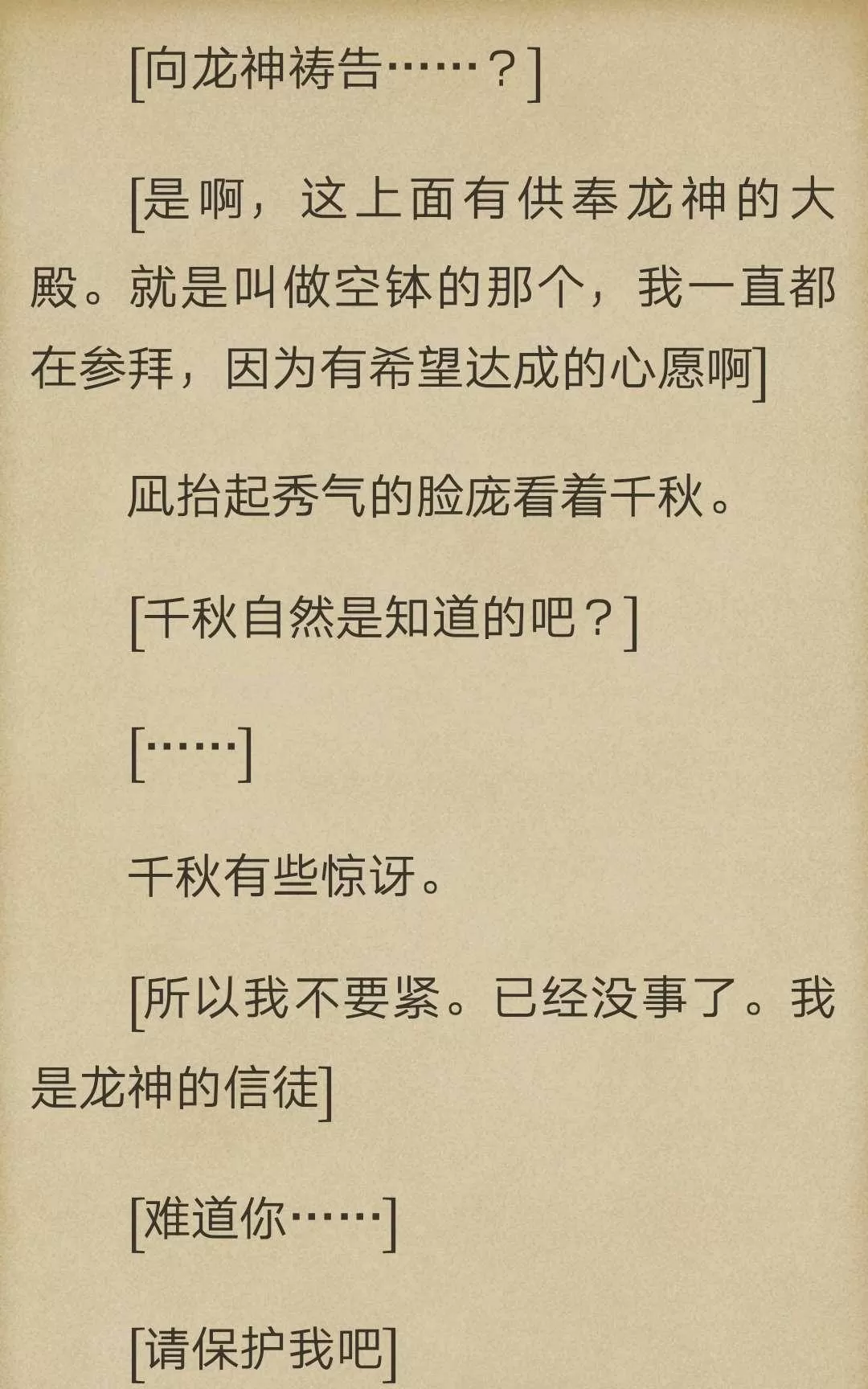 [向龙神祷告……？]

[是啊，这上面有供奉龙神的大殿。就是叫做空钵的那个，我一直都在参拜，因为有希望达成的心愿啊]

凪抬起秀气的脸庞看着千秋。

[千秋自然是知道的吧？]

[……]

千秋有些惊讶。

[所以我不要紧。已经没事了。我是龙神的信徒]

[难道你……]

[请保护我吧]